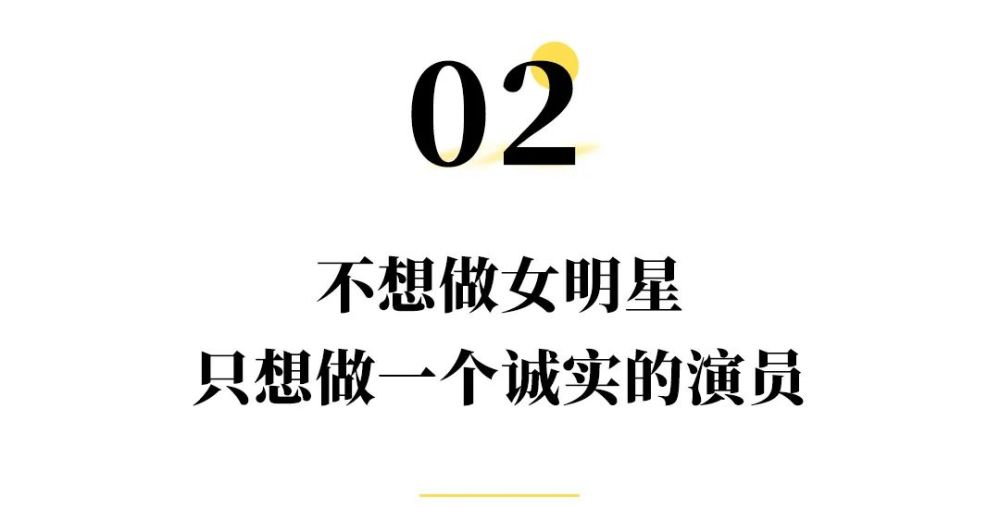 02

不想做女明星
只想做一个诚实的演员